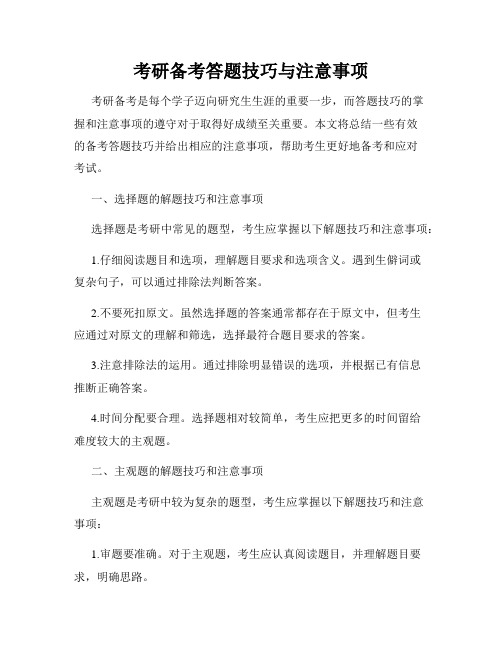 考研备考答题技巧与注意事项

考研备考是每个学子迈向研究生生涯的重要一步，而答题技巧的掌握和注意事项的遵守对于取得好成绩至关重要。本文将总结一些有效的备考答题技巧并给出相应的注意事项，帮助考生更好地备考和应对考试。

一、选择题的解题技巧和注意事项

选择题是考研中常见的题型，考生应掌握以下解题技巧和注意事项：

1.仔细阅读题目和选项，理解题目要求和选项含义。遇到生僻词或复杂句子，可以通过排除法判断答案。

2.不要死扣原文。虽然选择题的答案通常都存在于原文中，但考生应通过对原文的理解和筛选，选择最符合题目要求的答案。

3.注意排除法的运用。通过排除明显错误的选项，并根据已有信息推断正确答案。

4.时间分配要合理。选择题相对较简单，考生应把更多的时间留给难度较大的主观题。

二、主观题的解题技巧和注意事项

主观题是考研中较为复杂的题型，考生应掌握以下解题技巧和注意事项：

1.审题要准确。对于主观题，考生应认真阅读题目，并理解题目要求，明确思路。